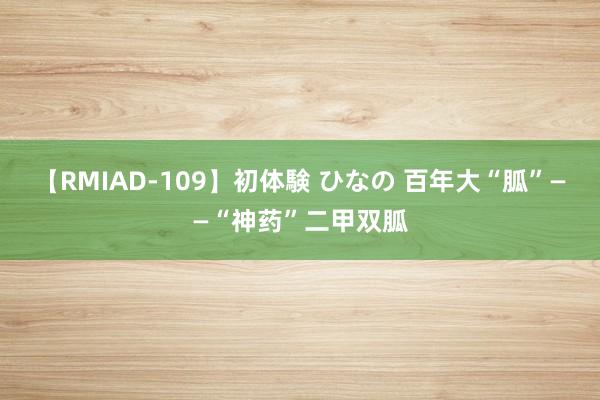 【RMIAD-109】初体験 ひなの 百年大“胍”——“神药”二甲双胍